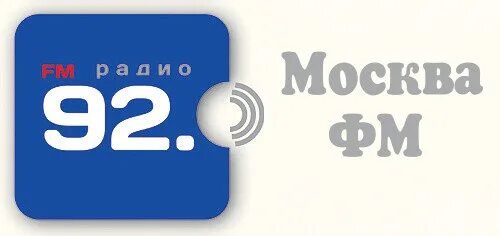 FM радио
92.

Москва
ФМ